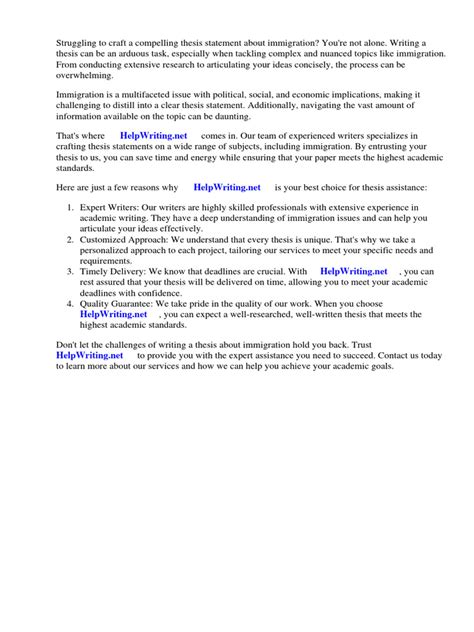 Struggling to craft a compelling thesis statement about immigration? You're not alone. Writing a thesis can be an arduous task, especially when tackling complex and nuanced topics like immigration. From conducting extensive research to articulating your ideas concisely, the process can be overwhelming.

Immigration is a multifaceted issue with political, social, and economic implications, making it challenging to distill into a clear thesis statement. Additionally, navigating the vast amount of information available on the topic can be daunting.

That's where HelpWriting.net comes in. Our team of experienced writers specializes in crafting thesis statements on a wide range of subjects, including immigration. By entrusting your thesis to us, you can save time and energy while ensuring that your paper meets the highest academic standards.

Here are just a few reasons why HelpWriting.net is your best choice for thesis assistance:

1. Expert Writers: Our writers are highly skilled professionals with extensive experience in academic writing. They have a deep understanding of immigration issues and can help you articulate your ideas effectively.
2. Customized Approach: We understand that every thesis is unique. That's why we take a personalized approach to each project, tailoring our services to meet your specific needs and requirements.
3. Timely Delivery: We know that deadlines are crucial. With HelpWriting.net , you can rest assured that your thesis will be delivered on time, allowing you to meet your academic deadlines with confidence.
4. Quality Guarantee: We take pride in the quality of our work. When you choose HelpWriting.net , you can expect a well-researched, well-written thesis that meets the highest academic standards.

Don't let the challenges of writing a thesis about immigration hold you back. Trust HelpWriting.net to provide you with the expert assistance you need to succeed. Contact us today to learn more about our services and how we can help you achieve your academic goals.